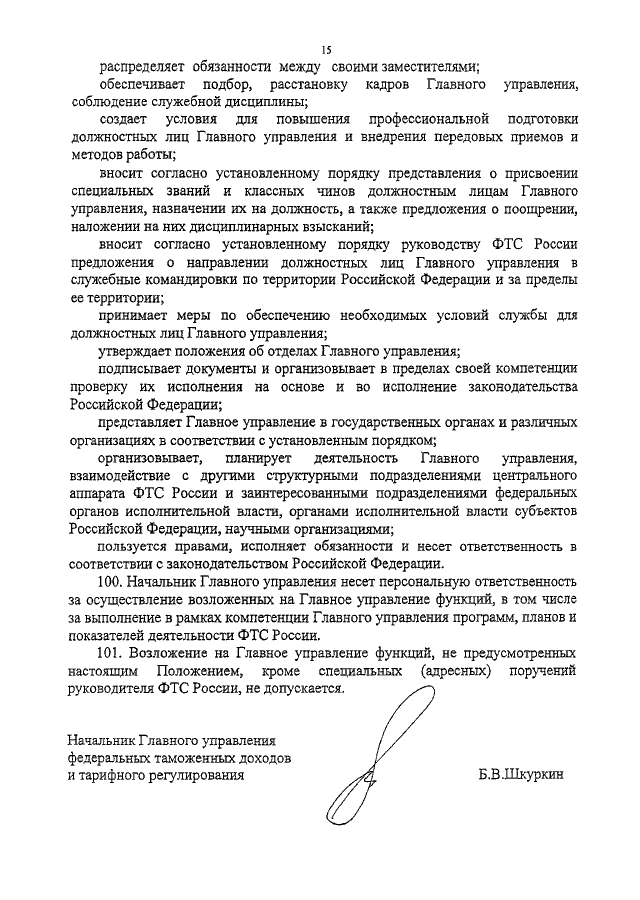 15

распределяет обязанности между своими заместителями;

обеспечивает подбор, расстановку кадров Главного управления, соблюдение служебной дисциплины;

создает условия для повышения профессиональной подготовки должностных лиц Главного управления и внедрения передовых приемов и методов работы;

вносит согласно установленному порядку представления о присвоении специальных званий и классных чинов должностным лицам Главного управления, назначении их на должность, а также предложения о поощрении, наложении на них дисциплинарных взысканий;

вносит согласно установленному порядку руководству ФТС России предложения о направлении должностных лиц Главного управления в служебные командировки по территории Российской Федерации и за пределы ее территории;

принимает меры по обеспечению необходимых условий службы для должностных лиц Главного управления;

утверждает положения об отделах Главного управления;

подписывает документы и организовывает в пределах своей компетенции проверку их исполнения на основе и во исполнение законодательства Российской Федерации;

представляет Главное управление в государственных органах и различных организациях в соответствии с установленным порядком;

организовывает, планирует деятельность Главного управления, взаимодействие с другими структурными подразделениями центрального аппарата ФТС России и заинтересованными подразделениями федеральных органов исполнительной власти, органами исполнительной власти субъектов Российской Федерации, научными организациями;

пользуется правами, исполняет обязанности и несет ответственность в соответствии с законодательством Российской Федерации.

100. Начальник Главного управления несет персональную ответственность за осуществление возложенных на Главное управление функций, в том числе за выполнение в рамках компетенции Главного управления программ, планов и показателей деятельности ФТС России.

101. Возложение на Главное управление функций, не предусмотренных настоящим Положением, кроме специальных (адресных) поручений руководителя ФТС России, не допускается.

Начальник Главного управления
федеральных таможенных доходов
и тарифного регулирования

Б.В.Шкуркин